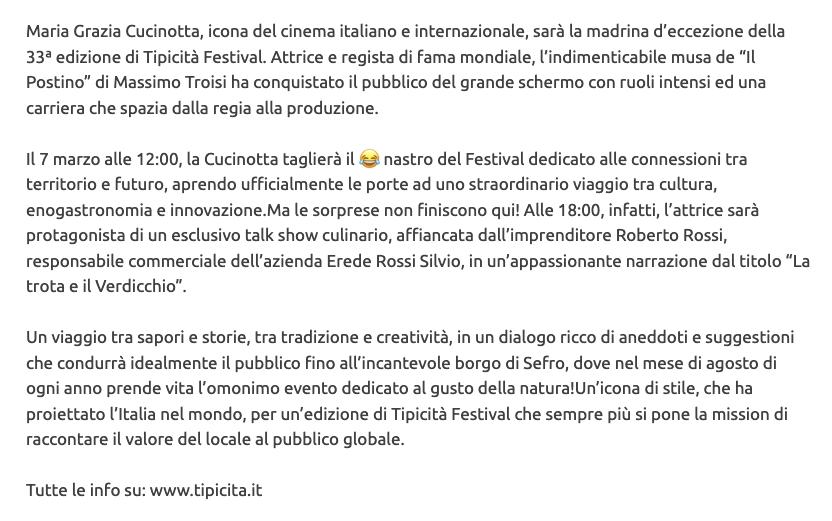 Maria Grazia Cucinotta, icona del cinema italiano e internazionale, sarà la madrina d'eccezione della 33ª edizione di Tipicità Festival. Attrice e regista di fama mondiale, l'indimenticabile musa de "Il Postino" di Massimo Troisi ha conquistato il pubblico del grande schermo con ruoli intensi ed una carriera che spazia dalla regia alla produzione.

Il 7 marzo alle 12:00, la Cucinotta taglierà il 😂 nastro del Festival dedicato alle connessioni tra territorio e futuro, aprendo ufficialmente le porte ad uno straordinario viaggio tra cultura, enogastronomia e innovazione.Ma le sorprese non finiscono qui! Alle 18:00, infatti, l'attrice sarà protagonista di un esclusivo talk show culinario, affiancata dall'imprenditore Roberto Rossi, responsabile commerciale dell'azienda Erede Rossi Silvio, in un'appassionante narrazione dal titolo "La trota e il Verdicchio".

Un viaggio tra sapori e storie, tra tradizione e creatività, in un dialogo ricco di aneddoti e suggestioni che condurrà idealmente il pubblico fino all'incantevole borgo di Sefro, dove nel mese di agosto di ogni anno prende vita l'omonimo evento dedicato al gusto della natura!Un'icona di stile, che ha proiettato l'Italia nel mondo, per un'edizione di Tipicità Festival che sempre più si pone la mission di raccontare il valore del locale al pubblico globale.

Tutte le info su: www.tipicita.it